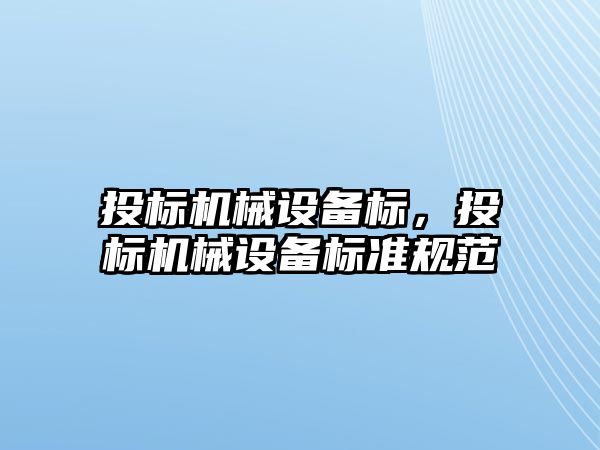 投标机械设备标，投标机械设备标准规范